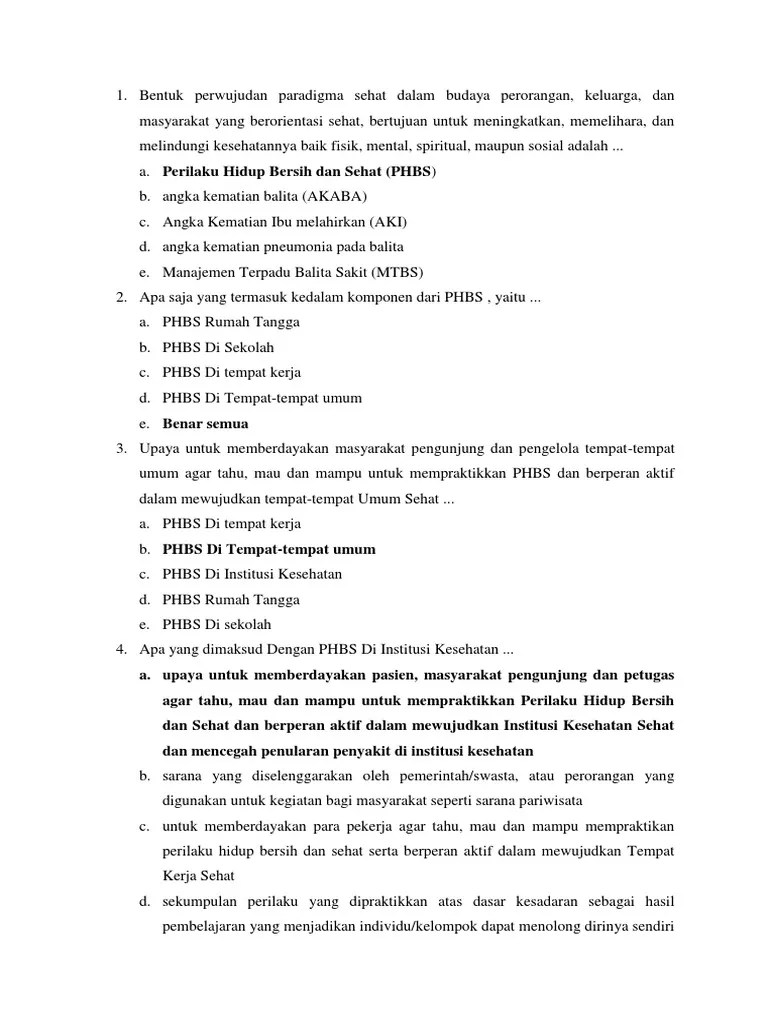 1. Bentuk perwujudan paradigma sehat dalam budaya perorangan, keluarga, dan masyarakat yang berorientasi sehat, bertujuan untuk meningkatkan, memelihara, dan melindungi kesehatannya baik fisik, mental, spiritual, maupun sosial adalah ...

a. Perilaku Hidup Bersih dan Sehat (PHBS)
b. angka kematian balita (AKABA)
c. Angka Kematian Ibu melahirkan (AKI)
d. angka kematian pneumonia pada balita
e. Manajemen Terpadu Balita Sakit (MTBS)

2. Apa saja yang termasuk kedalam komponen dari PHBS , yaitu ...

a. PHBS Rumah Tangga
b. PHBS Di Sekolah
c. PHBS Di tempat kerja
d. PHBS Di Tempat-tempat umum
e. Benar semua

3. Upaya untuk memberdayakan masyarakat pengunjung dan pengelola tempat-tempat umum agar tahu, mau dan mampu untuk mempraktikkan PHBS dan berperan aktif dalam mewujudkan tempat-tempat Umum Sehat ...

a. PHBS Di tempat kerja
b. PHBS Di Tempat-tempat umum
c. PHBS Di Institusi Kesehatan
d. PHBS Rumah Tangga
e. PHBS Di sekolah

4. Apa yang dimaksud Dengan PHBS Di Institusi Kesehatan ...

a. upaya untuk memberdayakan pasien, masyarakat pengunjung dan petugas agar tahu, mau dan mampu untuk mempraktikkan Perilaku Hidup Bersih dan Sehat dan berperan aktif dalam mewujudkan Institusi Kesehatan Sehat dan mencegah penularan penyakit di institusi kesehatan
b. sarana yang diselenggarakan oleh pemerintah/swasta, atau perorangan yang digunakan untuk kegiatan bagi masyarakat seperti sarana pariwisata
c. untuk memberdayakan para pekerja agar tahu, mau dan mampu mempraktikan perilaku hidup bersih dan sehat serta berperan aktif dalam mewujudkan Tempat Kerja Sehat
d. sekumpulan perilaku yang dipraktikkan atas dasar kesadaran sebagai hasil pembelajaran yang menjadikan individu/kelompok dapat menolong dirinya sendiri